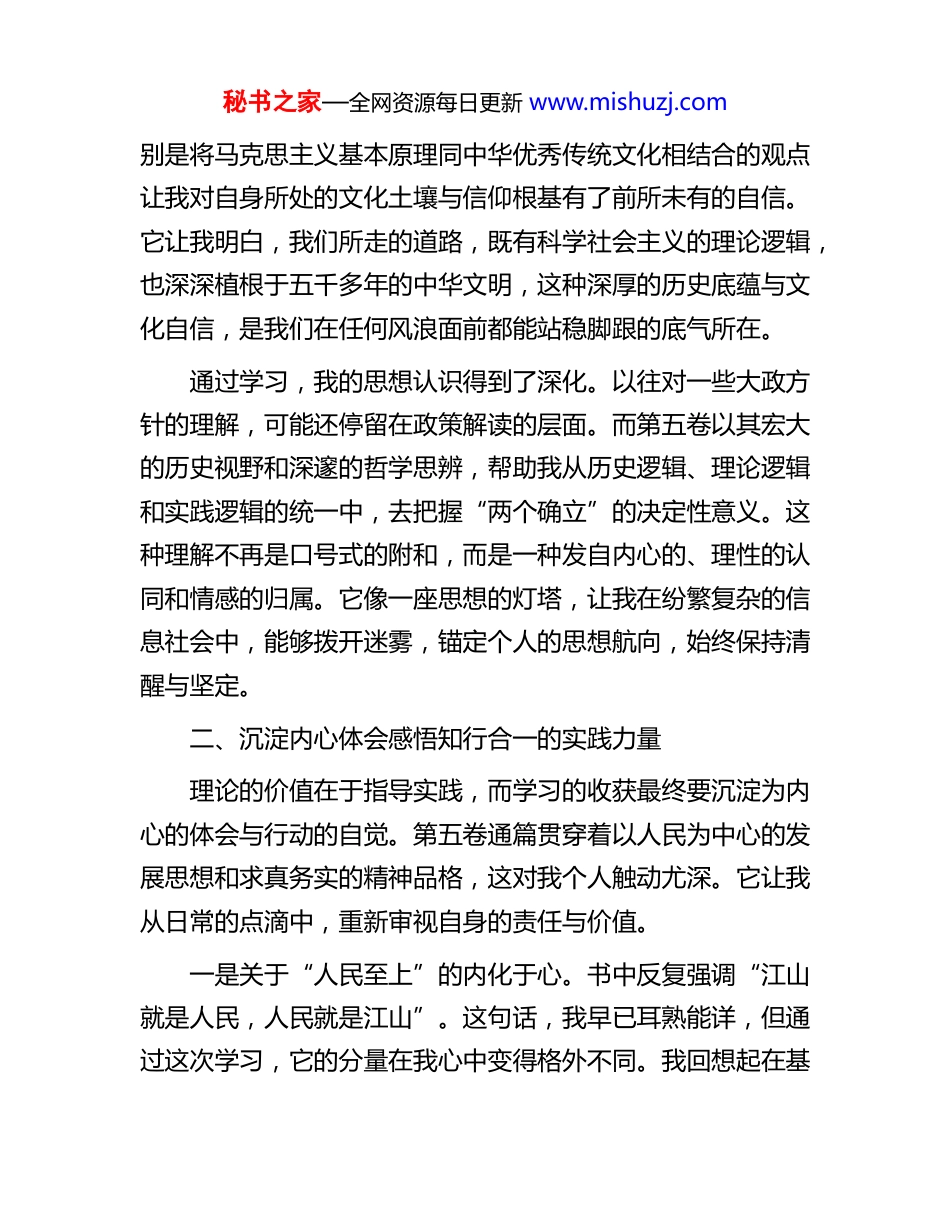 秘书之家—全网资源每日更新 www.mishuzj.com

别是将马克思主义基本原理同中华优秀传统文化相结合的观点让我对自身所处的文化土壤与信仰根基有了前所未有的自信。它让我明白，我们所走的道路，既有科学社会主义的理论逻辑，也深深植根于五千多年的中华文明，这种深厚的历史底蕴与文化自信，是我们在任何风浪面前都能站稳脚跟的底气所在。

通过学习，我的思想认识得到了深化。以往对一些大政方针的理解，可能还停留在政策解读的层面。而第五卷以其宏大的历史视野和深邃的哲学思辨，帮助我从历史逻辑、理论逻辑和实践逻辑的统一中，去把握“两个确立”的决定性意义。这种理解不再是口号式的附和，而是一种发自内心的、理性的认同和情感的归属。它像一座思想的灯塔，让我在纷繁复杂的信息社会中，能够拨开迷雾，锚定个人的思想航向，始终保持清醒与坚定。

二、沉淀内心体会感悟知行合一的实践力量

理论的价值在于指导实践，而学习的收获最终要沉淀为内心的体会与行动的自觉。第五卷通篇贯穿着以人民为中心的发展思想和求真务实的精神品格，这对我个人触动尤深。它让我从日常的点滴中，重新审视自身的责任与价值。

一是关于“人民至上”的内化于心。书中反复强调“江山就是人民，人民就是江山”。这句话，我早已耳熟能详，但通过这次学习，它的分量在我心中变得格外不同。我回想起在基